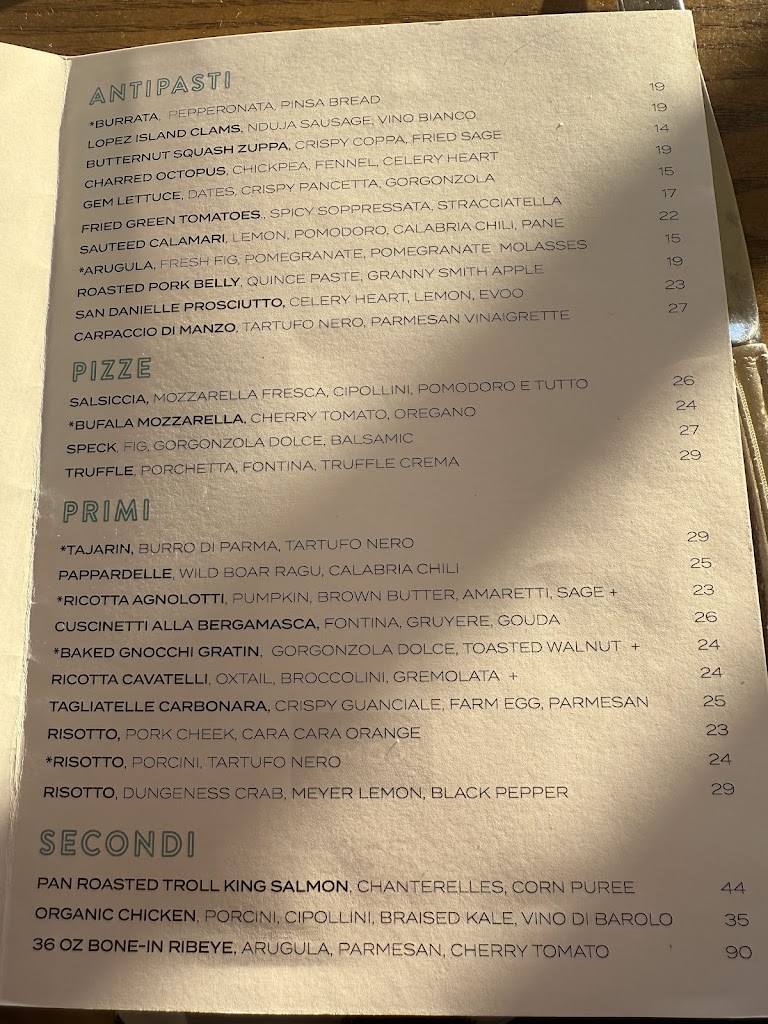 ANTIPASTI

*BURRATA, PEPPERONATA, PINSA BREAD 19
LOPEZ ISLAND CLAMS, NDUJA SAUSAGE, VINO BIANCO 19
BUTTERNUT SQUASH ZUPPA, CRISPY COPPA, FRIED SAGE 14
CHARRED OCTOPUS, CHICKPEA, FENNEL, CELERY HEART 19
GEM LETTUCE, DATES, CRISPY PANCETTA, GORGONZOLA 15
FRIED GREEN TOMATOES., SPICY SOPPRESSATA, STRACCIATELLA 17
SAUTEED CALAMARI, LEMON, POMODORO, CALABRIA CHILI, PANE 22
*ARUGULA, FRESH FIG, POMEGRANATE, POMEGRANATE MOLASSES 15
ROASTED PORK BELLY, QUINCE PASTE, GRANNY SMITH APPLE 19
SAN DANIELLE PROSCIUTTO, CELERY HEART, LEMON, EVOO 23
CARPACCIO DI MANZO, TARTUFO NERO, PARMESAN VINAIGRETTE 27

PIZZE

SALSICCIA, MOZZARELLA FRESCA, CIPOLLINI, POMODORO E TUTTO 26
*BUFALA MOZZARELLA, CHERRY TOMATO, OREGANO 24
SPECK, FIG, GORGONZOLA DOLCE, BALSAMIC 27
TRUFFLE, PORCHETTA, FONTINA, TRUFFLE CREMA 29

PRIMI

*TAJARIN, BURRO DI PARMA, TARTUFO NERO 29
PAPPARDELLE, WILD BOAR RAGU, CALABRIA CHILI 25
*RICOTTA AGNOLOTTI, PUMPKIN, BROWN BUTTER, AMARETTI, SAGE + 23
CUSCINETTI ALLA BERGAMASCA, FONTINA, GRUYERE, GOUDA 26
*BAKED GNOCCHI GRATIN, GORGONZOLA DOLCE, TOASTED WALNUT + 24
RICOTTA CAVATELLI, OXTAIL, BROCCOLINI, GREMOLATA + 24
TAGLIATELLE CARBONARA, CRISPY GUANCIALE, FARM EGG, PARMESAN 25
RISOTTO, PORK CHEEK, CARA CARA ORANGE 23
*RISOTTO, PORCINI, TARTUFO NERO 24
RISOTTO, DUNGENESS CRAB, MEYER LEMON, BLACK PEPPER 29

SECONDI

PAN ROASTED TROLL KING SALMON, CHANTERELLES, CORN PUREE 44
ORGANIC CHICKEN, PORCINI, CIPOLLINI, BRAISED KALE, VINO DI BAROLO 35
36 OZ BONE-IN RIBEYE, ARUGULA, PARMESAN, CHERRY TOMATO 90